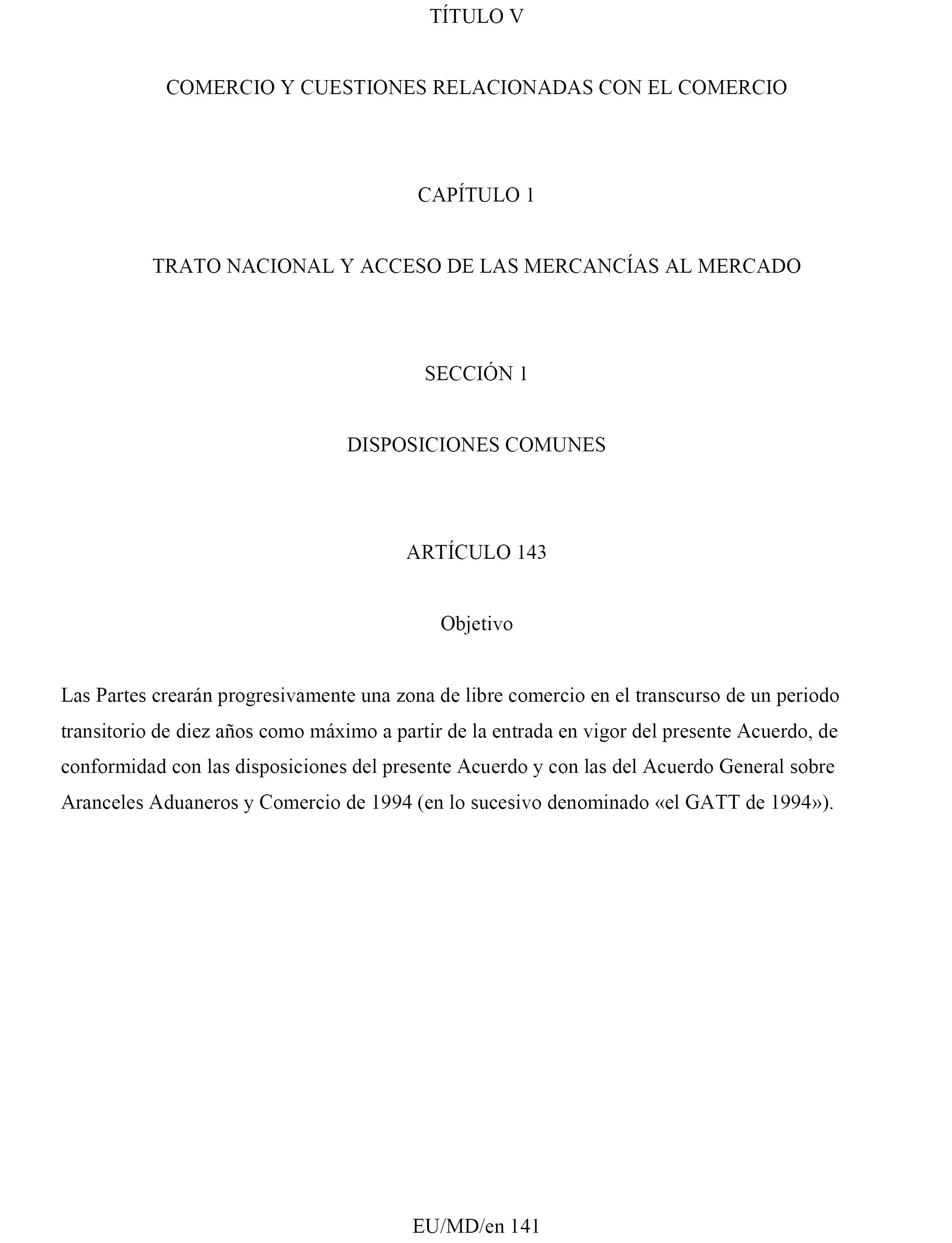 TÍTULO V

COMERCIO Y CUESTIONES RELACIONADAS CON EL COMERCIO

CAPÍTULO 1

TRATO NACIONAL Y ACCESO DE LAS MERCANCÍAS AL MERCADO

SECCIÓN 1

DISPOSICIONES COMUNES

ARTÍCULO 143

Objetivo

Las Partes crearán progresivamente una zona de libre comercio en el transcurso de un periodo transitorio de diez años como máximo a partir de la entrada en vigor del presente Acuerdo, de conformidad con las disposiciones del presente Acuerdo y con las del Acuerdo General sobre Aranceles Aduaneros y Comercio de 1994 (en lo sucesivo denominado «el GATT de 1994»).

EU/MD/en 141